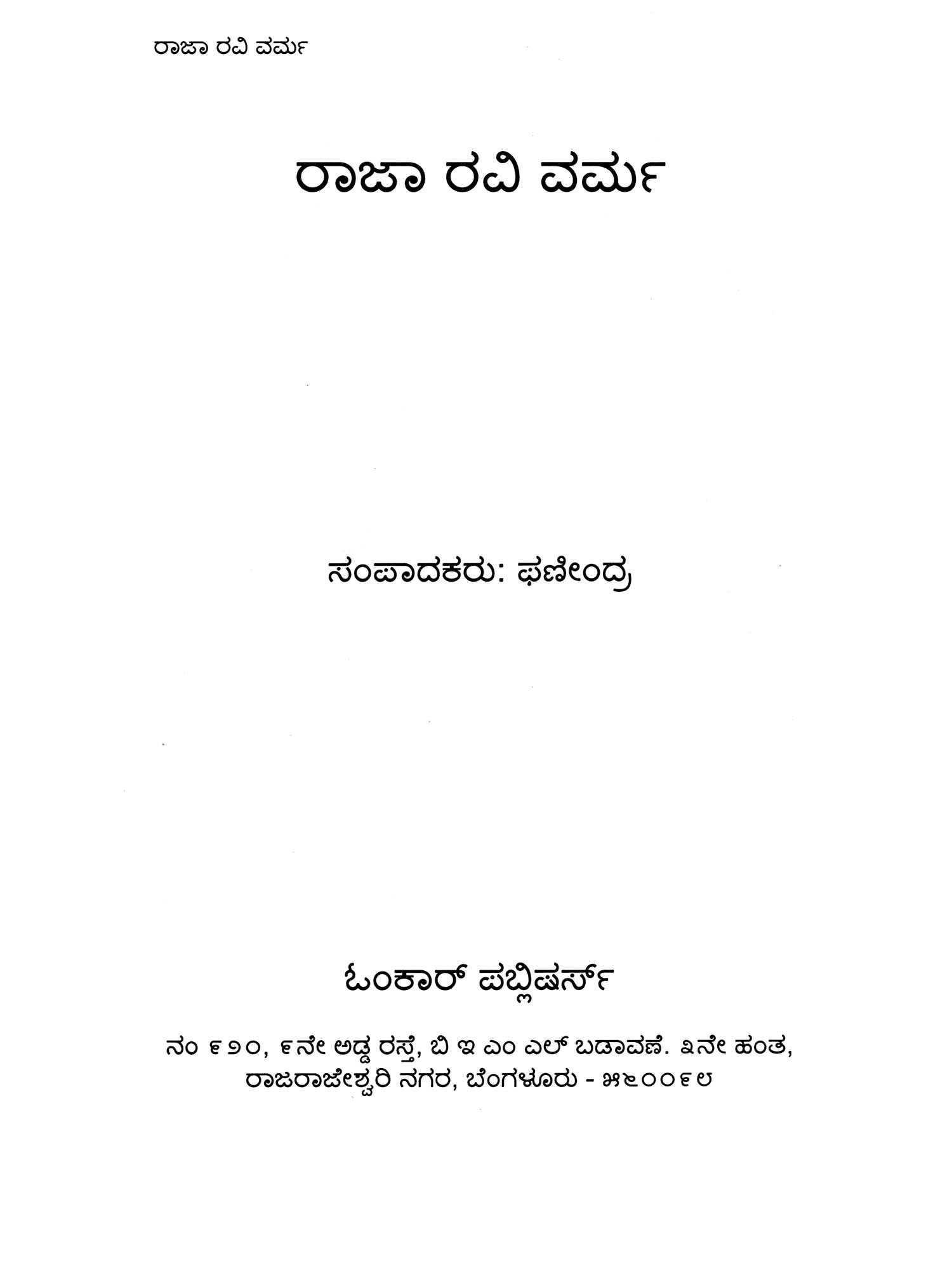 ರಾಜಾ ರವಿ ವರ್ಮ

ರಾಜಾ ರವಿ ವರ್ಮ

ಸಂಪಾದಕರು: ಫಣೀಂದ್ರ

ಓಂಕಾರ್ ಪಬ್ಲಿಷರ್ಸ್

ನಂ ೯೨೦, ೯ನೇ ಅಡ್ಡ ರಸ್ತೆ, ಬಿ ಇ ಎಂ ಎಲ್ ಬಡಾವಣೆ. ೩ನೇ ಹಂತ,
ರಾಜರಾಜೇಶ್ವರಿ ನಗರ, ಬೆಂಗಳೂರು - ೫೬೦೦೯೮